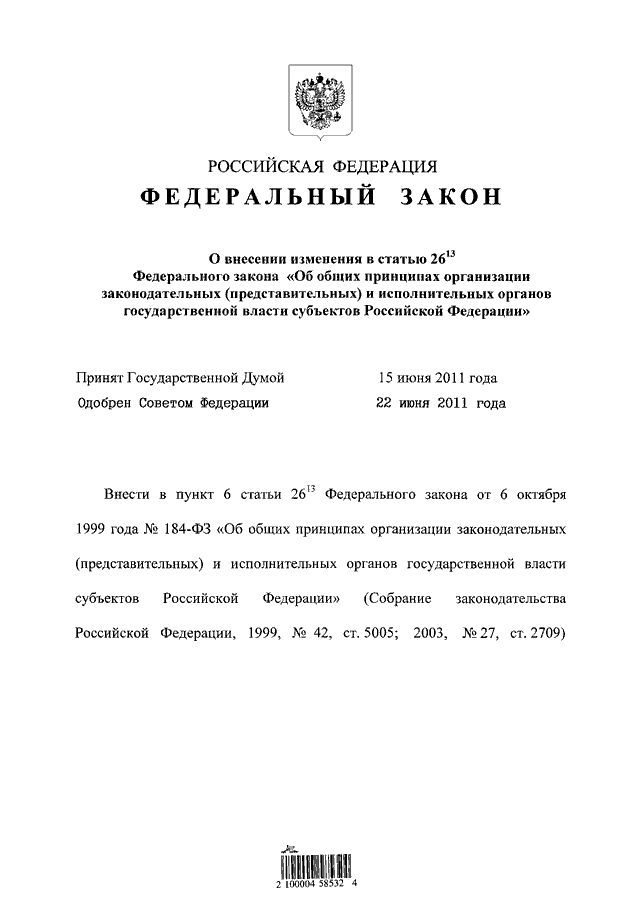 РОССИЙСКАЯ ФЕДЕРАЦИЯ

ФЕДЕРАЛЬНЫЙ ЗАКОН

О внесении изменения в статью $26^{13}$ Федерального закона «Об общих принципах организации законодательных (представительных) и исполнительных органов государственной власти субъектов Российской Федерации»

Принят Государственной Думой 15 июня 2011 года

Одобрен Советом Федерации 22 июня 2011 года

Внести в пункт 6 статьи $26^{13}$ Федерального закона от 6 октября 1999 года № 184-ФЗ «Об общих принципах организации законодательных (представительных) и исполнительных органов государственной власти субъектов Российской Федерации» (Собрание законодательства Российской Федерации, 1999, № 42, ст. 5005; 2003, № 27, ст. 2709)

2 100004 58532 4